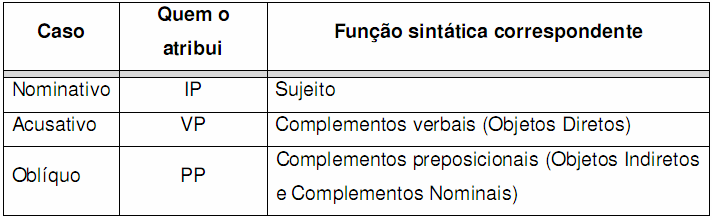 | Caso | Quem o atribui | Função sintática correspondente |
|---|---|---|
| Nominativo | IP | Sujeito |
| Acusativo | VP | Complementos verbais (Objetos Diretos) |
| Oblíquo | PP | Complementos preposicionais (Objetos Indiretos e Complementos Nominais) |